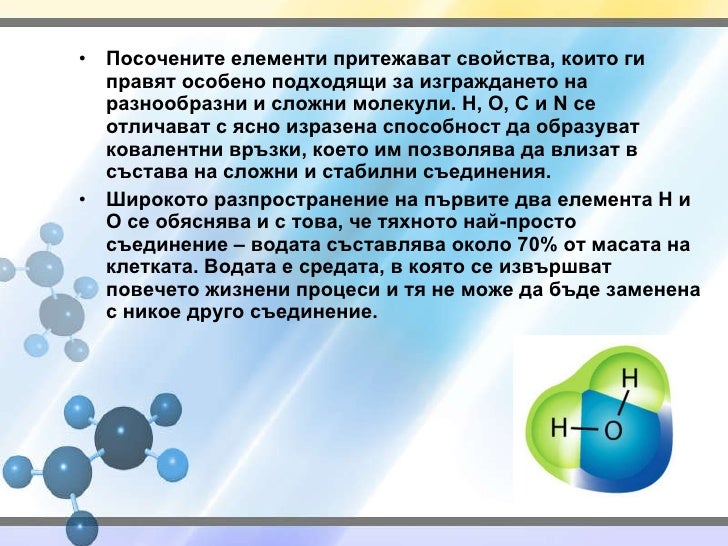 • Посочените елементи притежават свойства, които ги правят особено подходящи за изграждането на разнообразни и сложни молекули. H, O, C и N се отличават с ясно изразена способност да образуват ковалентни връзки, което им позволява да влизат в състава на сложни и стабилни съединения.

• Широкото разпространение на първите два елемента H и O се обяснява и с това, че тяхното най-просто съединение – водата съставлява около 70% от масата на клетката. Водата е средата, в която се извършват повечето жизнени процеси и тя не може да бъде заменена с никое друго съединение.

H
H—O